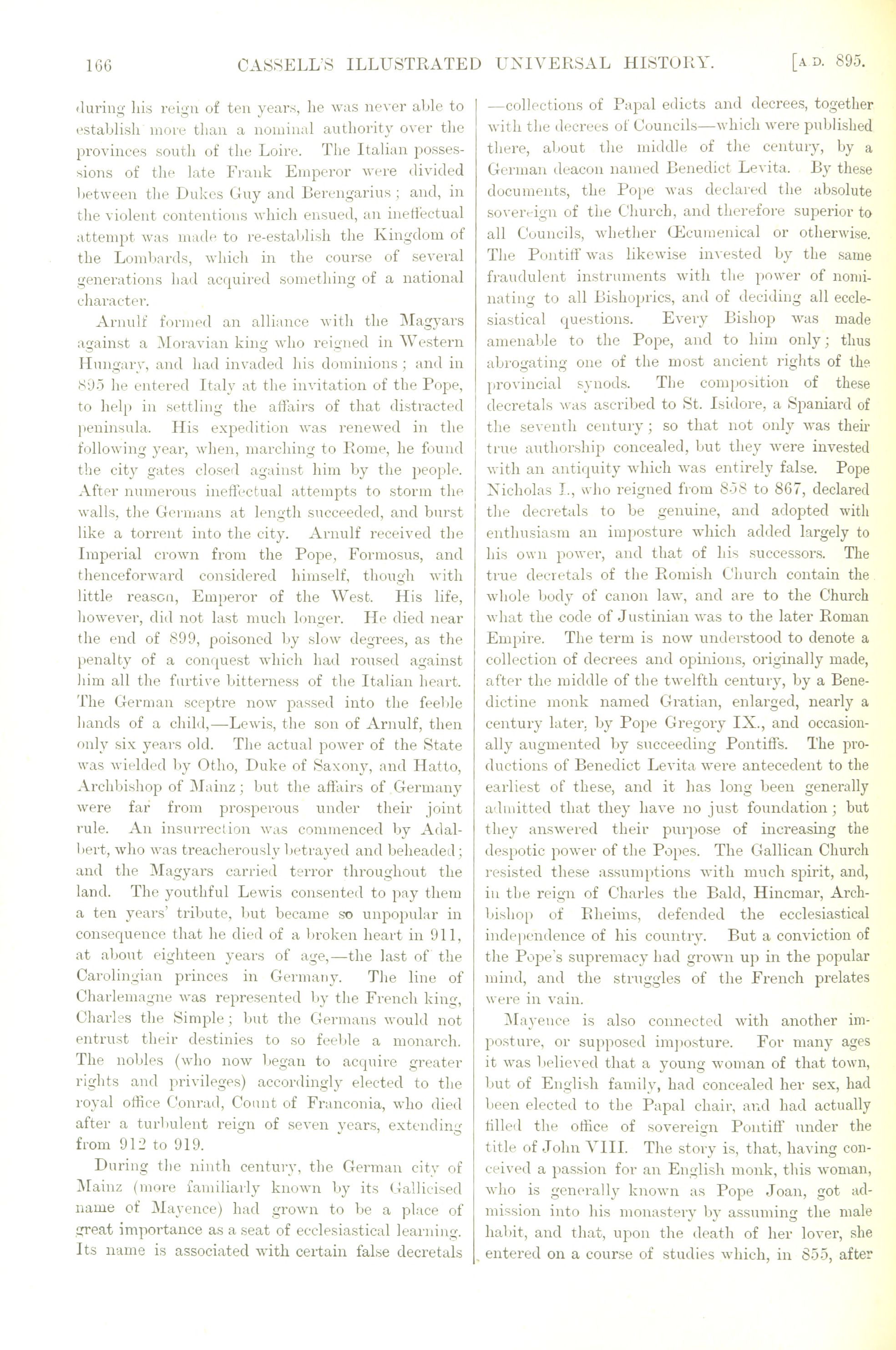 166 CASSELL'S ILLUSTRATED UNIVERSAL HISTORY. [A.D. 895.

during his reign of ten years, he was never able to establish more than a nominal authority over the provinces south of the Loire. The Italian possessions of the late Frank Emperor were divided between the Dukes Guy and Berengarius; and, in the violent contentions which ensued, an ineffectual attempt was made to re-establish the Kingdom of the Lombards, which in the course of several generations had acquired something of a national character.

Arnulf formed an alliance with the Magyars against a Moravian king who reigned in Western Hungary, and had invaded his dominions; and in 895 he entered Italy at the invitation of the Pope, to help in settling the affairs of that distracted peninsula. His expedition was renewed in the following year, when, marching to Rome, he found the city gates closed against him by the people. After numerous ineffectual attempts to storm the walls, the Germans at length succeeded, and burst like a torrent into the city. Arnulf received the Imperial crown from the Pope, Formosus, and thenceforward considered himself, though with little reason, Emperor of the West. His life, however, did not last much longer. He died near the end of 899, poisoned by slow degrees, as the penalty of a conquest which had roused against him all the furtive bitterness of the Italian heart. The German sceptre now passed into the feeble hands of a child,—Lewis, the son of Arnulf, then only six years old. The actual power of the State was wielded by Otho, Duke of Saxony, and Hatto, Archbishop of Mainz; but the affairs of Germany were far from prosperous under their joint rule. An insurrection was commenced by Adalbert, who was treacherously betrayed and beheaded; and the Magyars carried terror throughout the land. The youthful Lewis consented to pay them a ten years' tribute, but became so unpopular in consequence that he died of a broken heart in 911, at about eighteen years of age,—the last of the Carolingian princes in Germany. The line of Charlemagne was represented by the French king, Charles the Simple; but the Germans would not entrust their destinies to so feeble a monarch. The nobles (who now began to acquire greater rights and privileges) accordingly elected to the royal office Conrad, Count of Franconia, who died after a turbulent reign of seven years, extending from 912 to 919.

During the ninth century, the German city of Mainz (more familiarly known by its Gallicised name of Mayence) had grown to be a place of great importance as a seat of ecclesiastical learning. Its name is associated with certain false decretals —collections of Papal edicts and decrees, together with the decrees of Councils—which were published there, about the middle of the century, by a German deacon named Benedict Levita. By these documents, the Pope was declared the absolute sovereign of the Church, and therefore superior to all Councils, whether Œcumenical or otherwise. The Pontiff was likewise invested by the same fraudulent instruments with the power of nominating to all Bishoprics, and of deciding all ecclesiastical questions. Every Bishop was made amenable to the Pope, and to him only; thus abrogating one of the most ancient rights of the provincial synods. The composition of these decretals was ascribed to St. Isidore, a Spaniard of the seventh century; so that not only was their true authorship concealed, but they were invested with an antiquity which was entirely false. Pope Nicholas I., who reigned from 858 to 867, declared the decretals to be genuine, and adopted with enthusiasm an imposture which added largely to his own power, and that of his successors. The true decretals of the Romish Church contain the whole body of canon law, and are to the Church what the code of Justinian was to the later Roman Empire. The term is now understood to denote a collection of decrees and opinions, originally made, after the middle of the twelfth century, by a Benedictine monk named Gratian, enlarged, nearly a century later, by Pope Gregory IX., and occasionally augmented by succeeding Pontiffs. The productions of Benedict Levita were antecedent to the earliest of these, and it has long been generally admitted that they have no just foundation; but they answered their purpose of increasing the despotic power of the Popes. The Gallican Church resisted these assumptions with much spirit, and, in the reign of Charles the Bald, Hincmar, Archbishop of Rheims, defended the ecclesiastical independence of his country. But a conviction of the Pope's supremacy had grown up in the popular mind, and the struggles of the French prelates were in vain.

Mayence is also connected with another imposture, or supposed imposture. For many ages it was believed that a young woman of that town, but of English family, had concealed her sex, had been elected to the Papal chair, and had actually filled the office of sovereign Pontiff under the title of John VIII. The story is, that, having conceived a passion for an English monk, this woman, who is generally known as Pope Joan, got admission into his monastery by assuming the male habit, and that, upon the death of her lover, she entered on a course of studies which, in 855, after